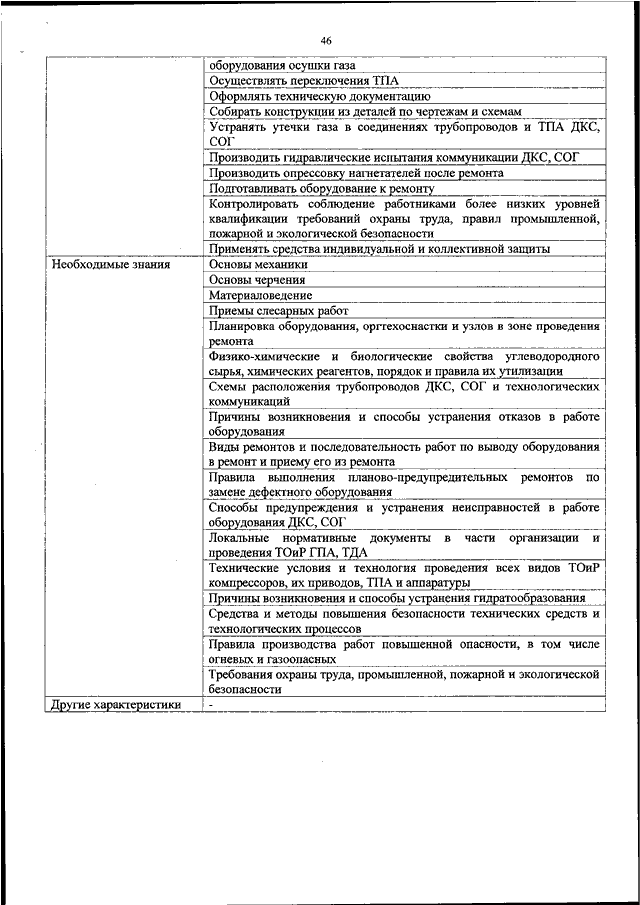 46

| | |
|---|---|
| | оборудования осушки газа |
| | Осуществлять переключения ТПА |
| | Оформлять техническую документацию |
| | Собирать конструкции из деталей по чертежам и схемам |
| | Устранять утечки газа в соединениях трубопроводов и ТПА ДКС, СОГ |
| | Производить гидравлические испытания коммуникации ДКС, СОГ |
| | Производить опрессовку нагнетателей после ремонта |
| | Подготавливать оборудование к ремонту |
| | Контролировать соблюдение работниками более низких уровней квалификации требований охраны труда, правил промышленной, пожарной и экологической безопасности |
| | Применять средства индивидуальной и коллективной защиты |
| Необходимые знания | Основы механики |
| | Основы черчения |
| | Материаловедение |
| | Приемы слесарных работ |
| | Планировка оборудования, оргтехоснастки и узлов в зоне проведения ремонта |
| | Физико-химические и биологические свойства углеводородного сырья, химических реагентов, порядок и правила их утилизации |
| | Схемы расположения трубопроводов ДКС, СОГ и технологических коммуникаций |
| | Причины возникновения и способы устранения отказов в работе оборудования |
| | Виды ремонтов и последовательность работ по выводу оборудования в ремонт и приему его из ремонта |
| | Правила выполнения планово-предупредительных ремонтов по замене дефектного оборудования |
| | Способы предупреждения и устранения неисправностей в работе оборудования ДКС, СОГ |
| | Локальные нормативные документы в части организации и проведения ТОиР ГПА, ТДА |
| | Технические условия и технология проведения всех видов ТОиР компрессоров, их приводов, ТПА и аппаратуры |
| | Причины возникновения и способы устранения гидратообразования |
| | Средства и методы повышения безопасности технических средств и технологических процессов |
| | Правила производства работ повышенной опасности, в том числе огневых и газоопасных |
| | Требования охраны труда, промышленной, пожарной и экологической безопасности |
| Другие характеристики | - |